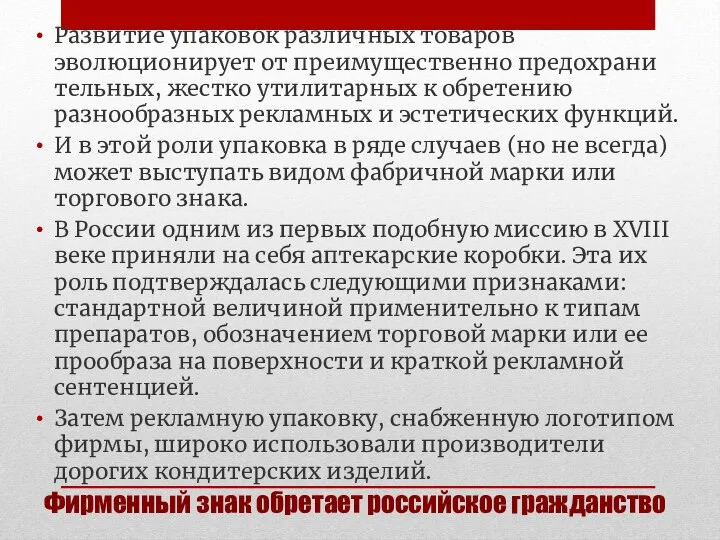 • Развитие упаковок различных товаров эволюционирует от преимущественно предохрани тельных, жестко утилитарных к обретению разнообразных рекламных и эстетических функций.

• И в этой роли упаковка в ряде случаев (но не всегда) может выступать видом фабричной марки или торгового знака.

• В России одним из первых подобную миссию в XVIII веке приняли на себя аптекарские коробки. Эта их роль подтверждалась следующими признаками: стандартной величиной применительно к типам препаратов, обозначением торговой марки или ее прообраза на поверхности и краткой рекламной сентенцией.

• Затем рекламную упаковку, снабженную логотипом фирмы, широко использовали производители дорогих кондитерских изделий.

Фирменный знак обретает российское гражданство